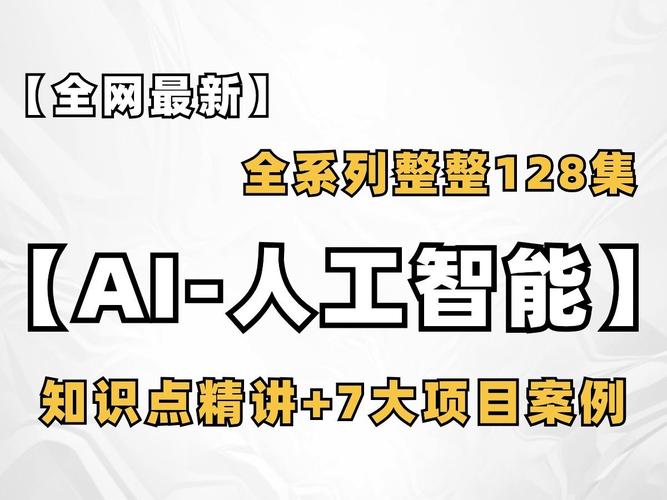 【全网最新】

全系列整整128集

【AI-人工智能】

知识点精讲+7大项目案例